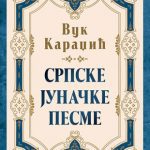 Вук Караџић

СРПСКЕ ЈУНАЧКЕ ПЕСМЕ